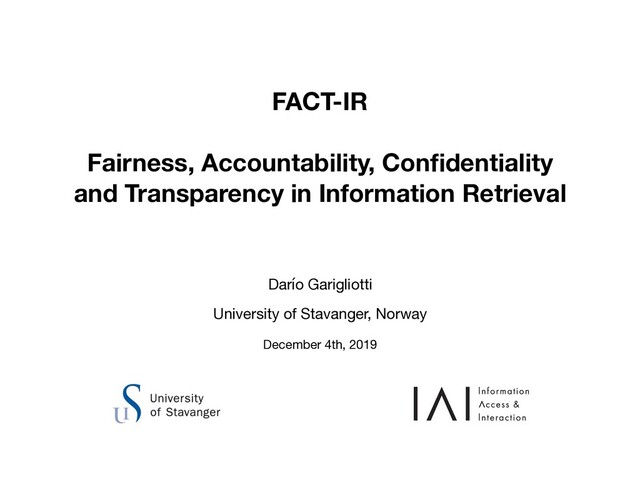 FACT-IR

Fairness, Accountability, Confidentiality and Transparency in Information Retrieval

Darío Garigliotti

University of Stavanger, Norway

December 4th, 2019

US University of Stavanger

IAI Information Access & Interaction